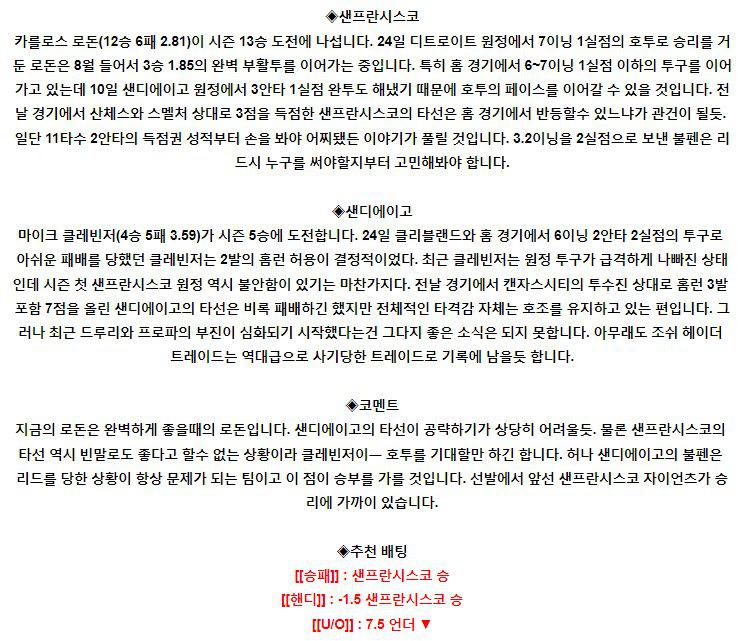 ◈샌프란시스코

카를로스 로돈(12승 6패 2.81)이 시즌 13승 도전에 나섭니다. 24일 디트로이트 원정에서 7이닝 1실점의 호투로 승리를 거둔 로돈은 8월 들어서 3승 1.85의 완벽 부활투를 이어가는 중입니다. 특히 홈 경기에서 6~7이닝 1실점 이하의 투구를 이어가고 있는데 10일 샌디에이고 원정에서 3안타 1실점 완투도 해냈기 때문에 호투의 페이스를 이어갈 수 있을 것입니다. 전날 경기에서 산체스와 스멜처 상대로 3점을 득점한 샌프란시스코의 타선은 홈 경기에서 반등할수 있느냐가 관건이 될듯. 일단 11타수 2안타의 득점권 성적부터 손을 봐야 어찌됐든 이야기가 풀릴 것입니다. 3.2이닝을 2실점으로 보낸 불펜은 리드시 누구를 써야할지부터 고민해봐야 합니다.

◈샌디에이고

마이크 클레빈저(4승 5패 3.59)가 시즌 5승에 도전합니다. 24일 클리블랜드와 홈 경기에서 6이닝 2안타 2실점의 투구로 아쉬운 패배를 당했던 클레빈저는 2발의 홈런 허용이 결정적이었다. 최근 클레빈저는 원정 투구가 급격하게 나빠진 상태인데 시즌 첫 샌프란시스코 원정 역시 불안함이 있기는 마찬가지다. 전날 경기에서 캔자스시티의 투수진 상대로 홈런 3발 포함 7점을 올린 샌디에이고의 타선은 비록 패배하긴 했지만 전체적인 타격감 자체는 호조를 유지하고 있는 편입니다. 그러나 최근 드루리와 프로파의 부진이 심화되기 시작했다는건 그다지 좋은 소식은 되지 못합니다. 아무래도 조쉬 헤이더 트레이드는 역대급으로 사기당한 트레이드로 기록에 남을듯 합니다.

◈코멘트

지금의 로돈은 완벽하게 좋을때의 로돈입니다. 샌디에이고의 타선이 공략하기가 상당히 어려울듯. 물론 샌프란시스코의 타선 역시 빈말로도 좋다고 할수 없는 상황이라 클레빈저이— 호투를 기대할만 하긴 합니다. 허나 샌디에이고의 불펜은 리드를 당한 상황이 항상 문제가 되는 팀이고 이 점이 승부를 가를 것입니다. 선발에서 앞선 샌프란시스코 자이언츠가 승리에 가까이 있습니다.

◈추천 배팅

[[승패]] : 샌프란시스코 승

[[핸디]] : -1.5 샌프란시스코 승

[[U/O]] : 7.5 언더 ▼